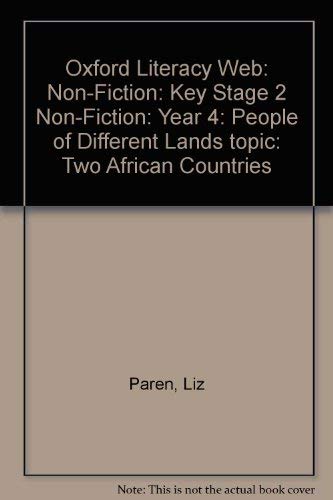 Oxford Literacy Web: Non-Fiction: Key Stage 2 Non-Fiction: Year 4: People of Different Lands topic: Two African Countries

Paren, Liz

Note: This is not the actual book cover